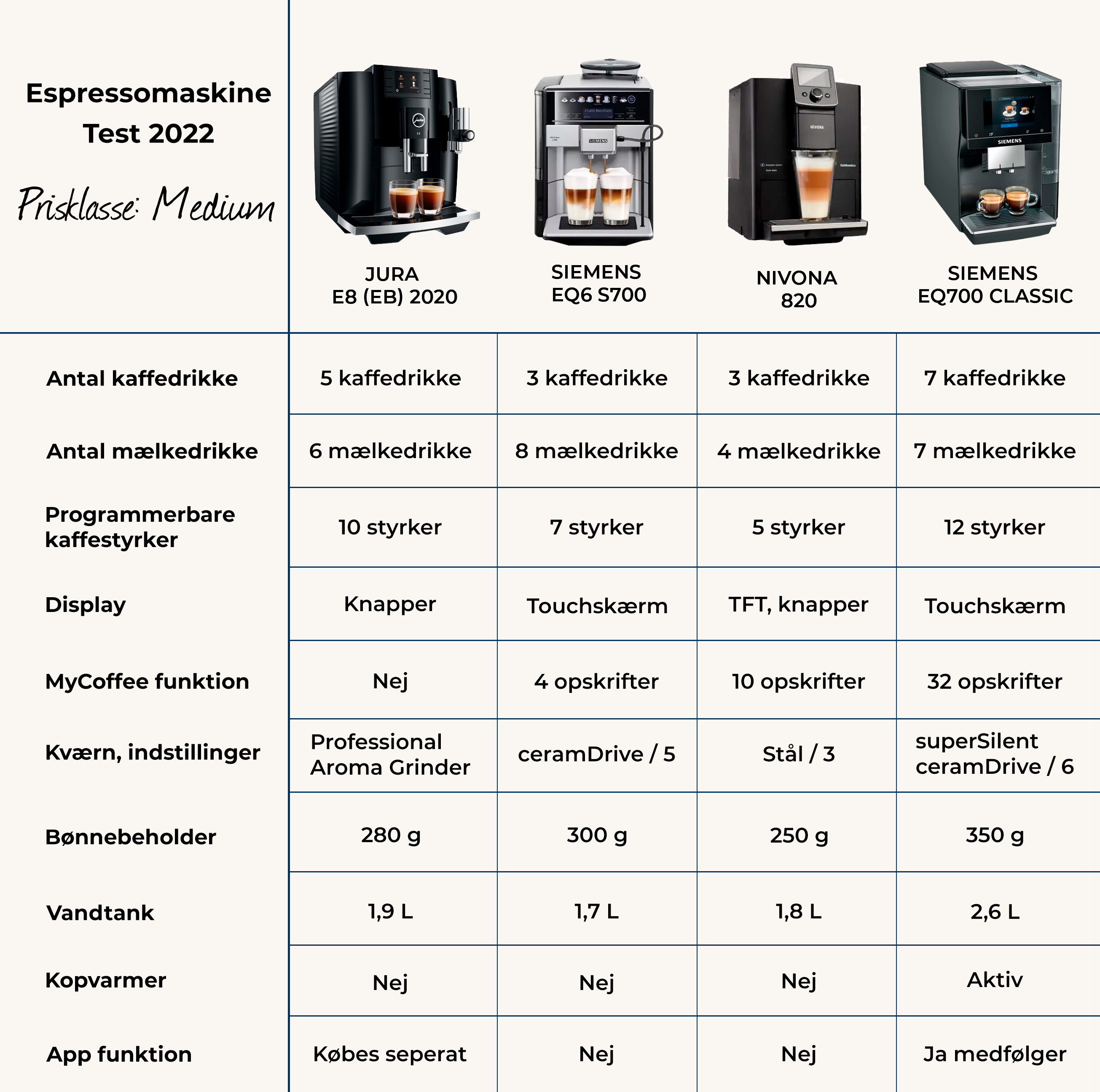 | Espressomaskine Test 2022 Prisklasse: Medium | JURA E8 (EB) 2020 | SIEMENS EQ6 S700 | NIVONA 820 | SIEMENS EQ700 CLASSIC |
|---|---|---|---|---|
| Antal kaffedrikke | 5 kaffedrikke | 3 kaffedrikke | 3 kaffedrikke | 7 kaffedrikke |
| Antal mælkedrikke | 6 mælkedrikke | 8 mælkedrikke | 4 mælkedrikke | 7 mælkedrikke |
| Programmerbare kaffestyrker | 10 styrker | 7 styrker | 5 styrker | 12 styrker |
| Display | Knapper | Touchskærm | TFT, knapper | Touchskærm |
| MyCoffee funktion | Nej | 4 opskrifter | 10 opskrifter | 32 opskrifter |
| Kværn, indstillinger | Professional Aroma Grinder | ceramDrive / 5 | Stål / 3 | superSilent ceramDrive / 6 |
| Bønnebeholder | 280 g | 300 g | 250 g | 350 g |
| Vandtank | 1,9 L | 1,7 L | 1,8 L | 2,6 L |
| Kopvarmer | Nej | Nej | Nej | Aktiv |
| App funktion | Købes seperat | Nej | Nej | Ja medfølger |